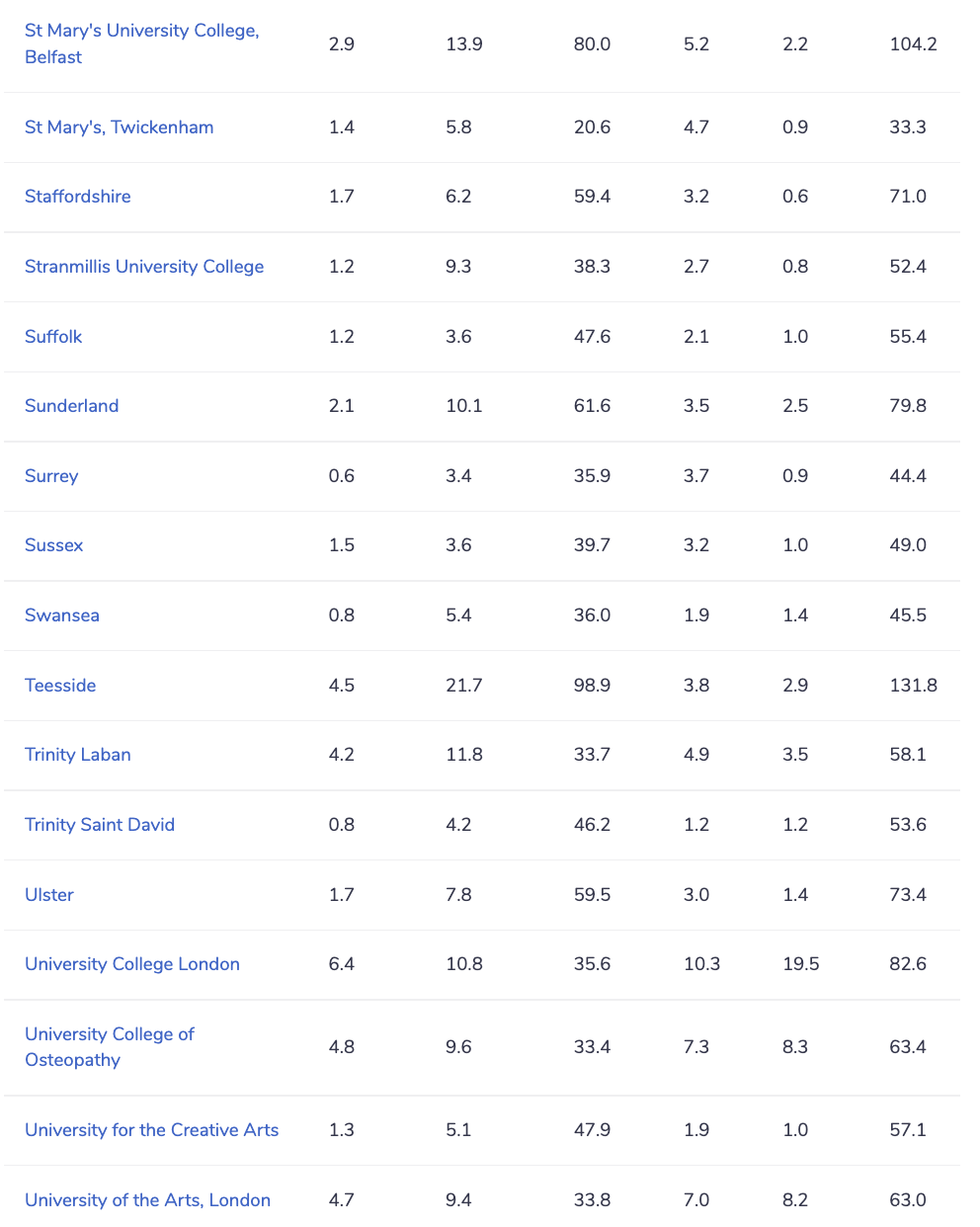 | | | | | | | |
|---|---|---|---|---|---|---|
| St Mary's University College, Belfast | 2.9 | 13.9 | 80.0 | 5.2 | 2.2 | 104.2 |
| St Mary's, Twickenham | 1.4 | 5.8 | 20.6 | 4.7 | 0.9 | 33.3 |
| Staffordshire | 1.7 | 6.2 | 59.4 | 3.2 | 0.6 | 71.0 |
| Stranmillis University College | 1.2 | 9.3 | 38.3 | 2.7 | 0.8 | 52.4 |
| Suffolk | 1.2 | 3.6 | 47.6 | 2.1 | 1.0 | 55.4 |
| Sunderland | 2.1 | 10.1 | 61.6 | 3.5 | 2.5 | 79.8 |
| Surrey | 0.6 | 3.4 | 35.9 | 3.7 | 0.9 | 44.4 |
| Sussex | 1.5 | 3.6 | 39.7 | 3.2 | 1.0 | 49.0 |
| Swansea | 0.8 | 5.4 | 36.0 | 1.9 | 1.4 | 45.5 |
| Teesside | 4.5 | 21.7 | 98.9 | 3.8 | 2.9 | 131.8 |
| Trinity Laban | 4.2 | 11.8 | 33.7 | 4.9 | 3.5 | 58.1 |
| Trinity Saint David | 0.8 | 4.2 | 46.2 | 1.2 | 1.2 | 53.6 |
| Ulster | 1.7 | 7.8 | 59.5 | 3.0 | 1.4 | 73.4 |
| University College London | 6.4 | 10.8 | 35.6 | 10.3 | 19.5 | 82.6 |
| University College of Osteopathy | 4.8 | 9.6 | 33.4 | 7.3 | 8.3 | 63.4 |
| University for the Creative Arts | 1.3 | 5.1 | 47.9 | 1.9 | 1.0 | 57.1 |
| University of the Arts, London | 4.7 | 9.4 | 33.8 | 7.0 | 8.2 | 63.0 |